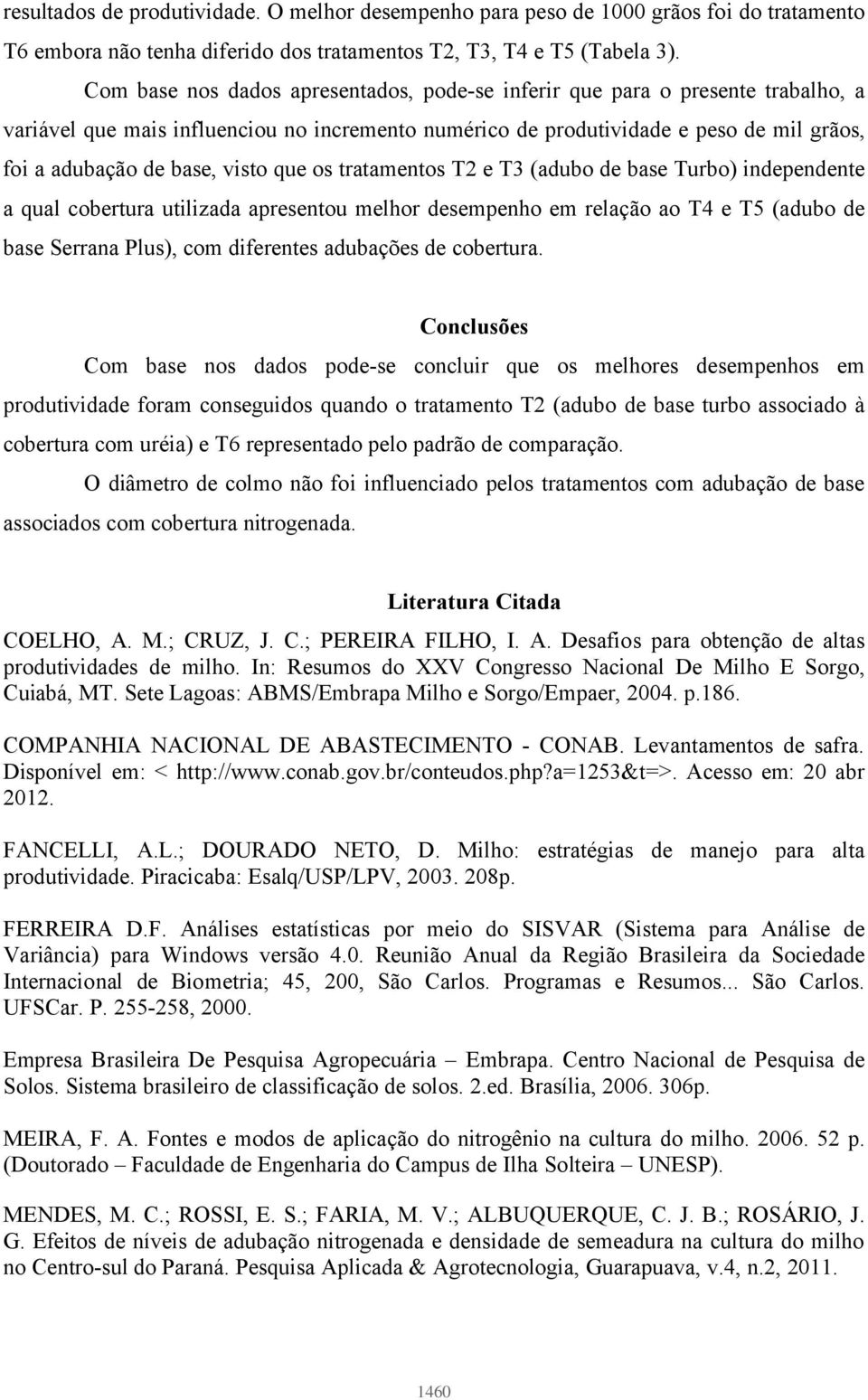 resultados de produtividade. O melhor desempenho para peso de 1000 grãos foi do tratamento T6 embora não tenha diferido dos tratamentos T2, T3, T4 e T5 (Tabela 3).

Com base nos dados apresentados, pode-se inferir que para o presente trabalho, a variável que mais influenciou no incremento numérico de produtividade e peso de mil grãos, foi a adubação de base, visto que os tratamentos T2 e T3 (adubo de base Turbo) independente a qual cobertura utilizada apresentou melhor desempenho em relação ao T4 e T5 (adubo de base Serrana Plus), com diferentes adubações de cobertura.

Conclusões

Com base nos dados pode-se concluir que os melhores desempenhos em produtividade foram conseguidos quando o tratamento T2 (adubo de base turbo associado à cobertura com uréia) e T6 representado pelo padrão de comparação.

O diâmetro de colmo não foi influenciado pelos tratamentos com adubação de base associados com cobertura nitrogenada.

Literatura Citada

COELHO, A. M.; CRUZ, J. C.; PEREIRA FILHO, I. A. Desafios para obtenção de altas produtividades de milho. In: Resumos do XXV Congresso Nacional De Milho E Sorgo, Cuiabá, MT. Sete Lagoas: ABMS/Embrapa Milho e Sorgo/Empaer, 2004. p.186.

COMPANHIA NACIONAL DE ABASTECIMENTO - CONAB. Levantamentos de safra. Disponível em: < http://www.conab.gov.br/conteudos.php?a=1253&t=>. Acesso em: 20 abr 2012.

FANCELLI, A.L.; DOURADO NETO, D. Milho: estratégias de manejo para alta produtividade. Piracicaba: Esalq/USP/LPV, 2003. 208p.

FERREIRA D.F. Análises estatísticas por meio do SISVAR (Sistema para Análise de Variância) para Windows versão 4.0. Reunião Anual da Região Brasileira da Sociedade Internacional de Biometria; 45, 200, São Carlos. Programas e Resumos... São Carlos. UFSCar. P. 255-258, 2000.

Empresa Brasileira De Pesquisa Agropecuária – Embrapa. Centro Nacional de Pesquisa de Solos. Sistema brasileiro de classificação de solos. 2.ed. Brasília, 2006. 306p.

MEIRA, F. A. Fontes e modos de aplicação do nitrogênio na cultura do milho. 2006. 52 p. (Doutorado – Faculdade de Engenharia do Campus de Ilha Solteira – UNESP).

MENDES, M. C.; ROSSI, E. S.; FARIA, M. V.; ALBUQUERQUE, C. J. B.; ROSÁRIO, J. G. Efeitos de níveis de adubação nitrogenada e densidade de semeadura na cultura do milho no Centro-sul do Paraná. Pesquisa Aplicada & Agrotecnologia, Guarapuava, v.4, n.2, 2011.

1460